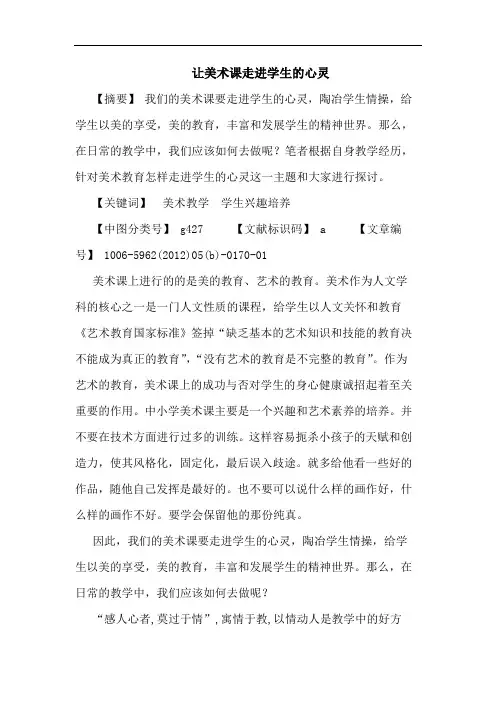 让美术课走进学生的心灵

【摘要】 我们的美术课要走进学生的心灵，陶冶学生情操，给学生以美的享受，美的教育，丰富和发展学生的精神世界。那么，在日常的教学中，我们应该如何去做呢？笔者根据自身教学经历，针对美术教育怎样走进学生的心灵这一主题和大家进行探讨。

【关键词】 美术教学 学生兴趣培养

【中图分类号】 g427 【文献标识码】 a 【文章编号】 1006-5962(2012)05(b)-0170-01

美术课上进行的的是美的教育、艺术的教育。美术作为人文学科的核心之一是一门人文性质的课程，给学生以人文关怀和教育《艺术教育国家标准》签掉“缺乏基本的艺术知识和技能的教育决不能成为真正的教育”，“没有艺术的教育是不完整的教育”。作为艺术的教育，美术课上的成功与否对学生的身心健康诚招起着至关重要的作用。中小学美术课主要是一个兴趣和艺术素养的培养。并不要在技术方面进行过多的训练。这样容易扼杀小孩子的天赋和创造力，使其风格化，固定化，最后误入歧途。就多给他看一些好的作品，随他自己发挥是最好的。也不要可以说什么样的画作好，什么样的画作不好。要学会保留他的那份纯真。

因此，我们的美术课要走进学生的心灵，陶冶学生情操，给学生以美的享受，美的教育，丰富和发展学生的精神世界。那么，在日常的教学中，我们应该如何去做呢？

“感人心者，莫过于情”，寓情于教，以情动人是教学中的好方